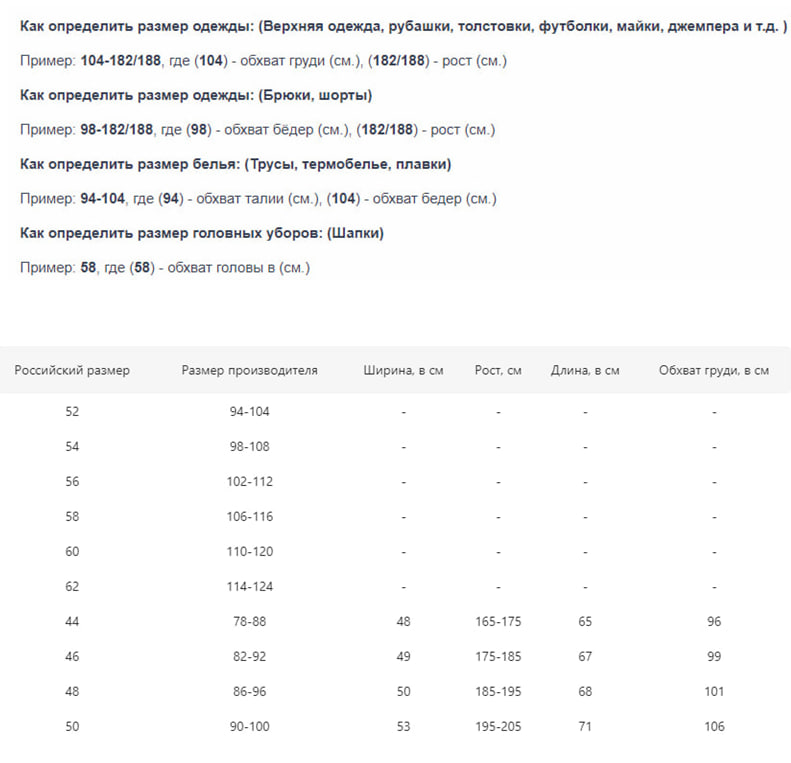 Как определить размер одежды: (Верхняя одежда, рубашки, толстовки, футболки, майки, джемпера и т.д. )

Пример: 104-182/188, где (104) - обхват груди (см.), (182/188) - рост (см.)

Как определить размер одежды: (Брюки, шорты)

Пример: 98-182/188, где (98) - обхват бёдер (см.), (182/188) - рост (см.)

Как определить размер белья: (Трусы, термобелье, плавки)

Пример: 94-104, где (94) - обхват талии (см.), (104) - обхват бедер (см.)

Как определить размер головных уборов: (Шапки)

Пример: 58, где (58) - обхват головы в (см.)

| Российский размер | Размер производителя | Ширина, в см | Рост, см | Длина, в см | Обхват груди, в см |
|---|---|---|---|---|---|
| 52 | 94-104 | - | - | - | - |
| 54 | 98-108 | - | - | - | - |
| 56 | 102-112 | - | - | - | - |
| 58 | 106-116 | - | - | - | - |
| 60 | 110-120 | - | - | - | - |
| 62 | 114-124 | - | - | - | - |
| 44 | 78-88 | 48 | 165-175 | 65 | 96 |
| 46 | 82-92 | 49 | 175-185 | 67 | 99 |
| 48 | 86-96 | 50 | 185-195 | 68 | 101 |
| 50 | 90-100 | 53 | 195-205 | 71 | 106 |